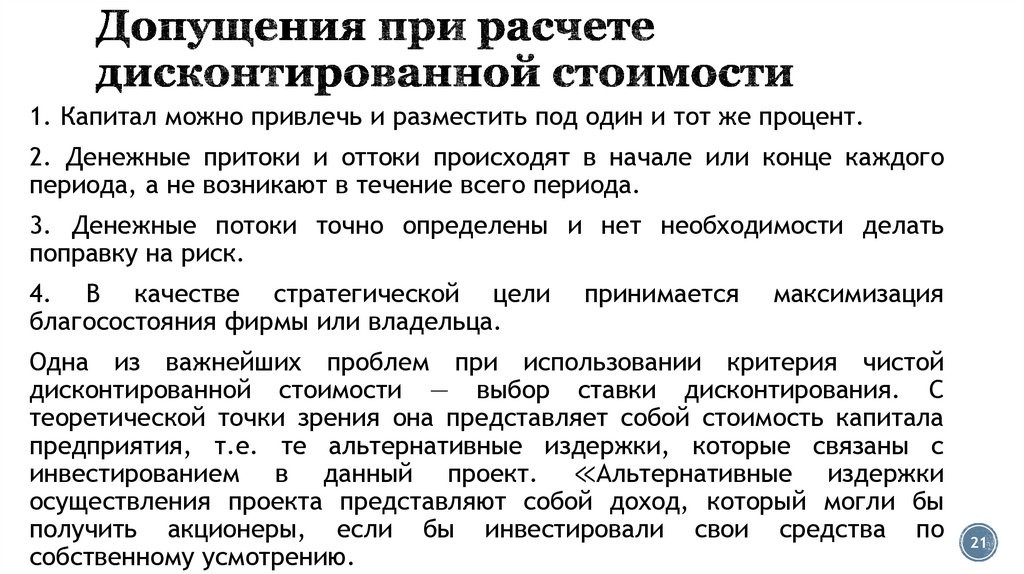 Допущения при расчете дисконтированной стоимости

1. Капитал можно привлечь и разместить под один и тот же процент.

2. Денежные притоки и оттоки происходят в начале или конце каждого периода, а не возникают в течение всего периода.

3. Денежные потоки точно определены и нет необходимости делать поправку на риск.

4. В качестве стратегической цели принимается максимизация благосостояния фирмы или владельца.

Одна из важнейших проблем при использовании критерия чистой дисконтированной стоимости — выбор ставки дисконтирования. С теоретической точки зрения она представляет собой стоимость капитала предприятия, т.е. те альтернативные издержки, которые связаны с инвестированием в данный проект. ≪Альтернативные издержки осуществления проекта представляют собой доход, который могли бы получить акционеры, если бы инвестировали свои средства по собственному усмотрению.

21